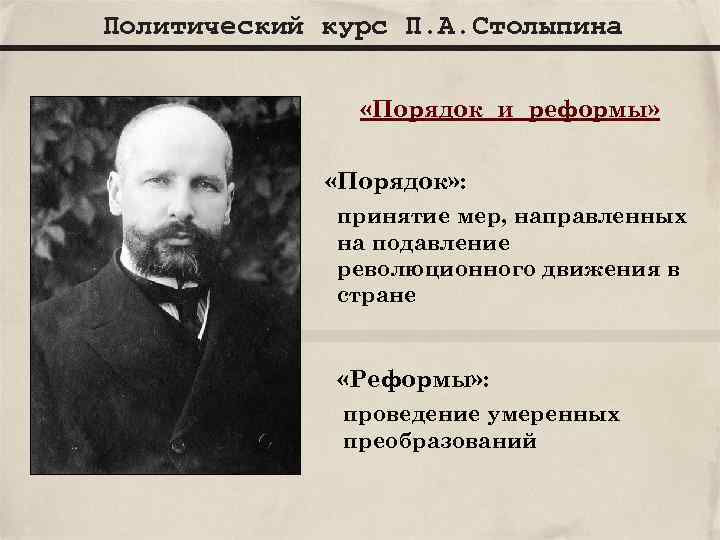 Политический курс П.А.Столыпина

«Порядок и реформы»

«Порядок»:

принятие мер, направленных на подавление революционного движения в стране

«Реформы»:

проведение умеренных преобразований